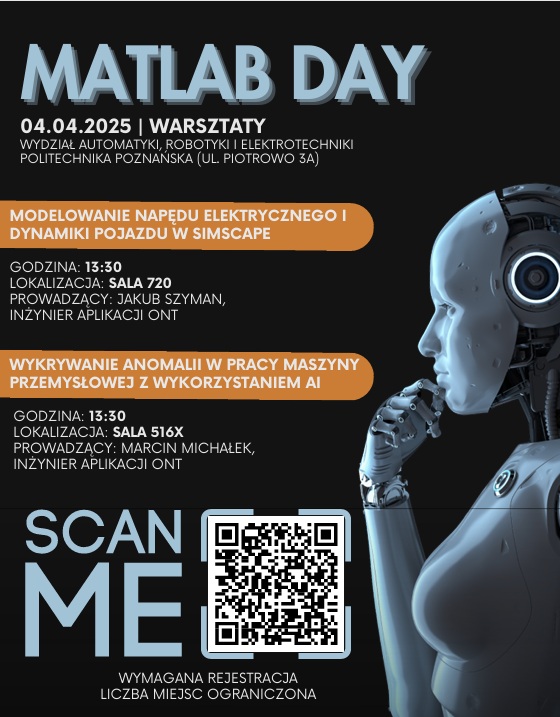 MATLAB DAY

04.04.2025 | WARSZTATY
WYDZIAŁ AUTOMATYKI, ROBOTYKI I ELEKTROTECHNIKI
POLITECHNIKA POZNAŃSKA (UL. PIOTROWO 3A)

MODELOWANIE NAPĘDU ELEKTRYCZNEGO I DYNAMIKI POJAZDU W SIMSCAPE

GODZINA: 13:30
LOKALIZACJA: SALA 720
PROWADZĄCY: JAKUB SZYMAN,
INŻYNIER APLIKACJI ONT

WYKRYWANIE ANOMALII W PRACY MASZYNY PRZEMYSŁOWEJ Z WYKORZYSTANIEM AI

GODZINA: 13:30
LOKALIZACJA: SALA 516X
PROWADZĄCY: MARCIN MICHAŁEK,
INŻYNIER APLIKACJI ONT

SCAN
ME

WYMAGANA REJESTRACJA
LICZBA MIEJSC OGRANICZONA